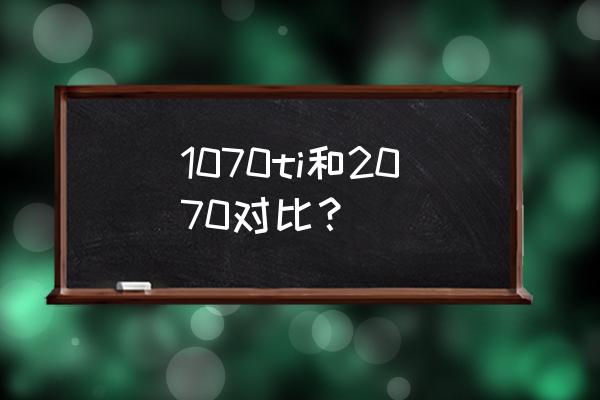 1070ti和2070对比？